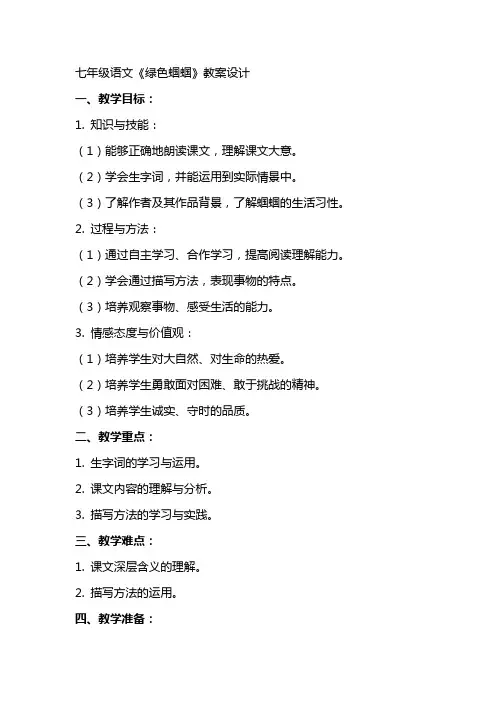 七年级语文《绿色蝈蝈》教案设计

一、教学目标：

1. 知识与技能：

（1）能够正确地朗读课文，理解课文大意。

（2）学会生字词，并能运用到实际情景中。

（3）了解作者及其作品背景，了解蝈蝈的生活习性。

2. 过程与方法：

（1）通过自主学习、合作学习，提高阅读理解能力。

（2）学会通过描写方法，表现事物的特点。

（3）培养观察事物、感受生活的能力。

3. 情感态度与价值观：

（1）培养学生对大自然、对生命的热爱。

（2）培养学生勇敢面对困难、敢于挑战的精神。

（3）培养学生诚实、守时的品质。

二、教学重点：

1. 生字词的学习与运用。

2. 课文内容的理解与分析。

3. 描写方法的学习与实践。

三、教学难点：

1. 课文深层含义的理解。

2. 描写方法的运用。

四、教学准备：